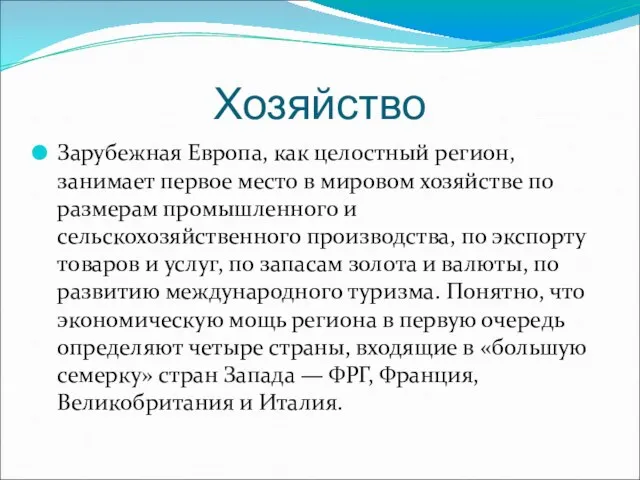 Хозяйство

Зарубежная Европа, как целостный регион, занимает первое место в мировом хозяйстве по размерам промышленного и сельскохозяйственного производства, по экспорту товаров и услуг, по запасам золота и валюты, по развитию международного туризма. Понятно, что экономическую мощь региона в первую очередь определяют четыре страны, входящие в «большую семерку» стран Запада — ФРГ, Франция, Великобритания и Италия.